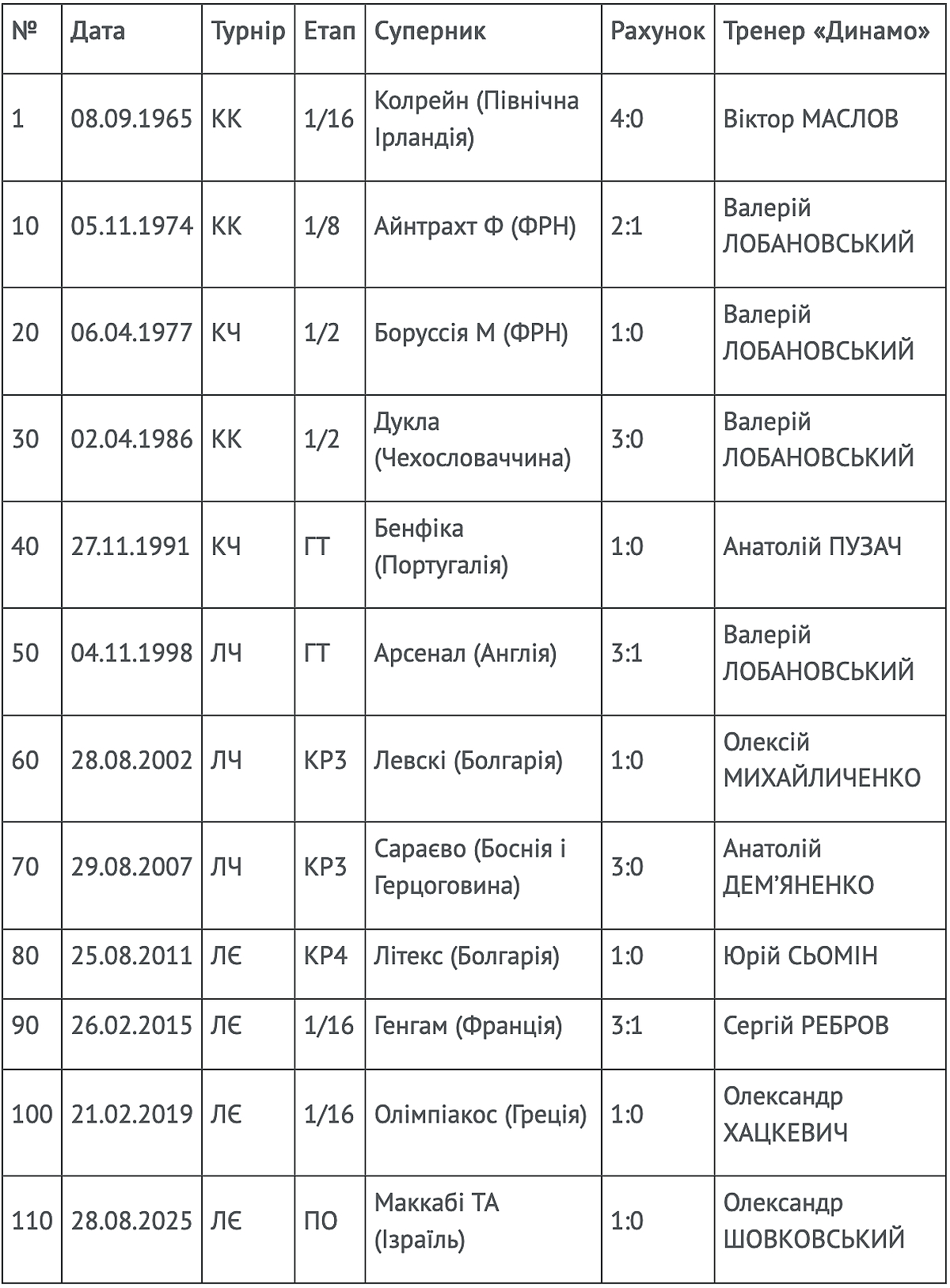 | № | Дата | Турнір | Етап | Суперник | Рахунок | Тренер «Динамо» |
|---|---|---|---|---|---|---|
| 1 | 08.09.1965 | КК | 1/16 | Колрейн (Північна Ірландія) | 4:0 | Віктор МАСЛОВ |
| 10 | 05.11.1974 | КК | 1/8 | Айнтрахт Ф (ФРН) | 2:1 | Валерій ЛОБАНОВСЬКИЙ |
| 20 | 06.04.1977 | КЧ | 1/2 | Боруссія М (ФРН) | 1:0 | Валерій ЛОБАНОВСЬКИЙ |
| 30 | 02.04.1986 | КК | 1/2 | Дукла (Чехословаччина) | 3:0 | Валерій ЛОБАНОВСЬКИЙ |
| 40 | 27.11.1991 | КЧ | ГТ | Бенфіка (Португалія) | 1:0 | Анатолій ПУЗАЧ |
| 50 | 04.11.1998 | ЛЧ | ГТ | Арсенал (Англія) | 3:1 | Валерій ЛОБАНОВСЬКИЙ |
| 60 | 28.08.2002 | ЛЧ | КР3 | Левскі (Болгарія) | 1:0 | Олексій МИХАЙЛИЧЕНКО |
| 70 | 29.08.2007 | ЛЧ | КР3 | Сараєво (Боснія і Герцоговина) | 3:0 | Анатолій ДЕМ'ЯНЕНКО |
| 80 | 25.08.2011 | ЛЄ | КР4 | Літекс (Болгарія) | 1:0 | Юрій СЬОМІН |
| 90 | 26.02.2015 | ЛЄ | 1/16 | Генгам (Франція) | 3:1 | Сергій РЕБРОВ |
| 100 | 21.02.2019 | ЛЄ | 1/16 | Олімпіакос (Греція) | 1:0 | Олександр ХАЦКЕВИЧ |
| 110 | 28.08.2025 | ЛЄ | ПО | Маккабі ТА (Ізраїль) | 1:0 | Олександр ШОВКОВСЬКИЙ |